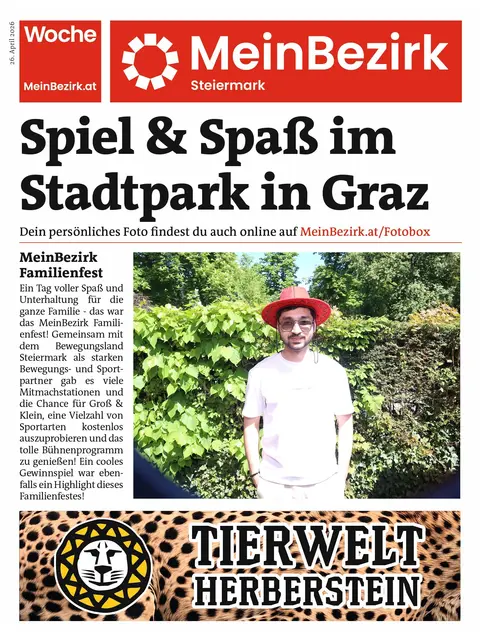 26. April 2026

Woche
MeinBezirk.at

MeinBezirk
Steiermark

Spiel & Spaß im Stadtpark in Graz

Dein persönliches Foto findest du auch online auf MeinBezirk.at/Fotobox

MeinBezirk Familienfest

Ein Tag voller Spaß und Unterhaltung für die ganze Familie - das war das MeinBezirk Familienfest! Gemeinsam mit dem Bewegungsland Steiermark als starken Bewegungs- und Sportpartner gab es viele Mitmachstationen und die Chance für Groß & Klein, eine Vielzahl von Sportarten kostenlos auszuprobieren und das tolle Bühnenprogramm zu genießen! Ein cooles Gewinnspiel war ebenfalls ein Highlight dieses Familienfestes!

TIERWELT HERBERSTEIN